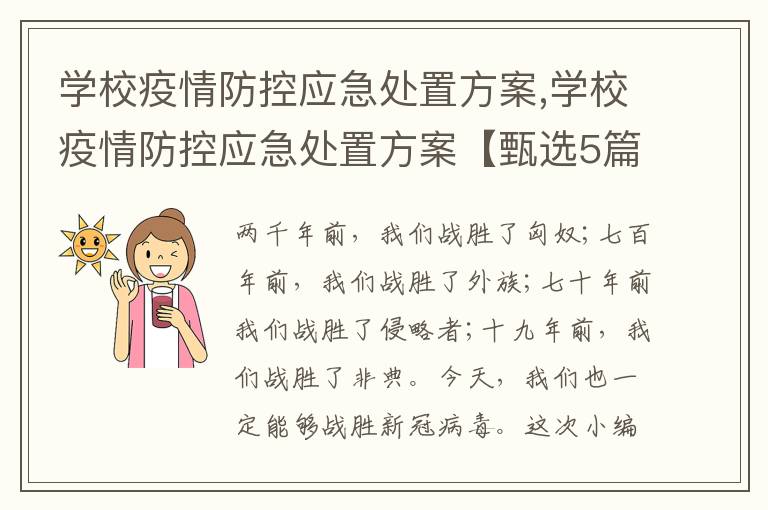 学校疫情防控应急处置方案,学校疫情防控应急处置方案【甄选5篇

两千年前，我们战胜了匈奴；七百年前，我们战胜了外族；七十年前我们战胜了侵略者；十九年前，我们战胜了非典。今天，我们也一定能够战胜新冠病毒。这次小编